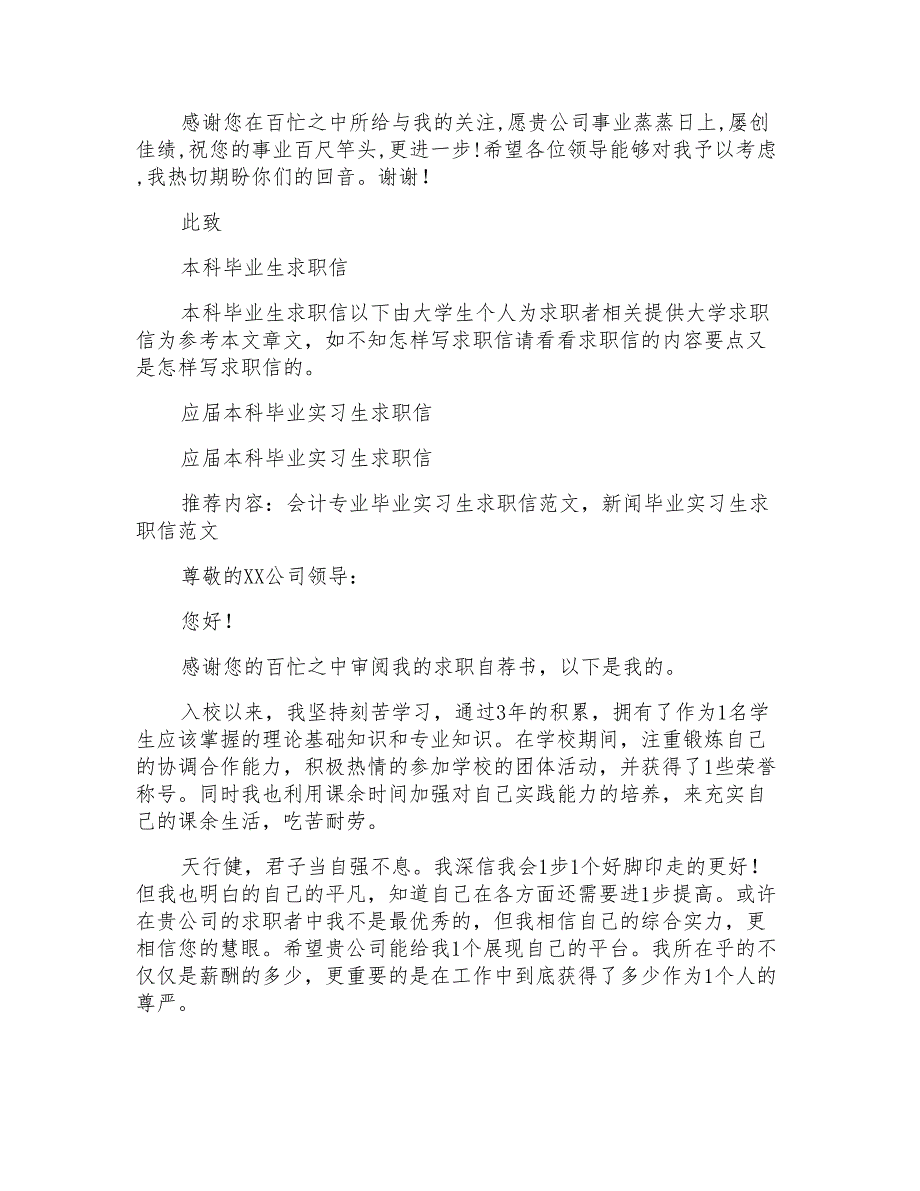 感谢您在百忙之中所给与我的关注,愿贵公司事业蒸蒸日上,屡创佳绩,祝您的事业百尺竿头,更进一步!希望各位领导能够对我予以考虑,我热切期盼你们的回音。谢谢!

此致

本科毕业生求职信

本科毕业生求职信以下由大学生个人为求职者相关提供大学求职信为参考本文章文，如不知怎样写求职信请看看求职信的内容要点又是怎样写求职信的。

应届本科毕业实习生求职信

应届本科毕业实习生求职信

推荐内容：会计专业毕业实习生求职信范文，新闻毕业实习生求职信范文

尊敬的XX公司领导：

您好!

感谢您的百忙之中审阅我的求职自荐书，以下是我的。

入校以来，我坚持刻苦学习，通过3年的积累，拥有了作为1名学生应该掌握的理论基础知识和专业知识。在学校期间，注重锻炼自己的协调合作能力，积极热情的参加学校的团体活动，并获得了1些荣誉称号。同时我也利用课余时间加强对自己实践能力的培养，来充实自己的课余生活，吃苦耐劳。

天行健，君子当自强不息。我深信我会1步1个好脚印走的更好!但我也明白的自己的平凡，知道自己在各方面还需要进1步提高。或许在贵公司的求职者中我不是最优秀的，但我相信自己的综合实力，更相信您的慧眼。希望贵公司能给我1个展现自己的平台。我所在乎的不仅仅是薪酬的多少，更重要的是在工作中到底获得了多少作为1个人的尊严。